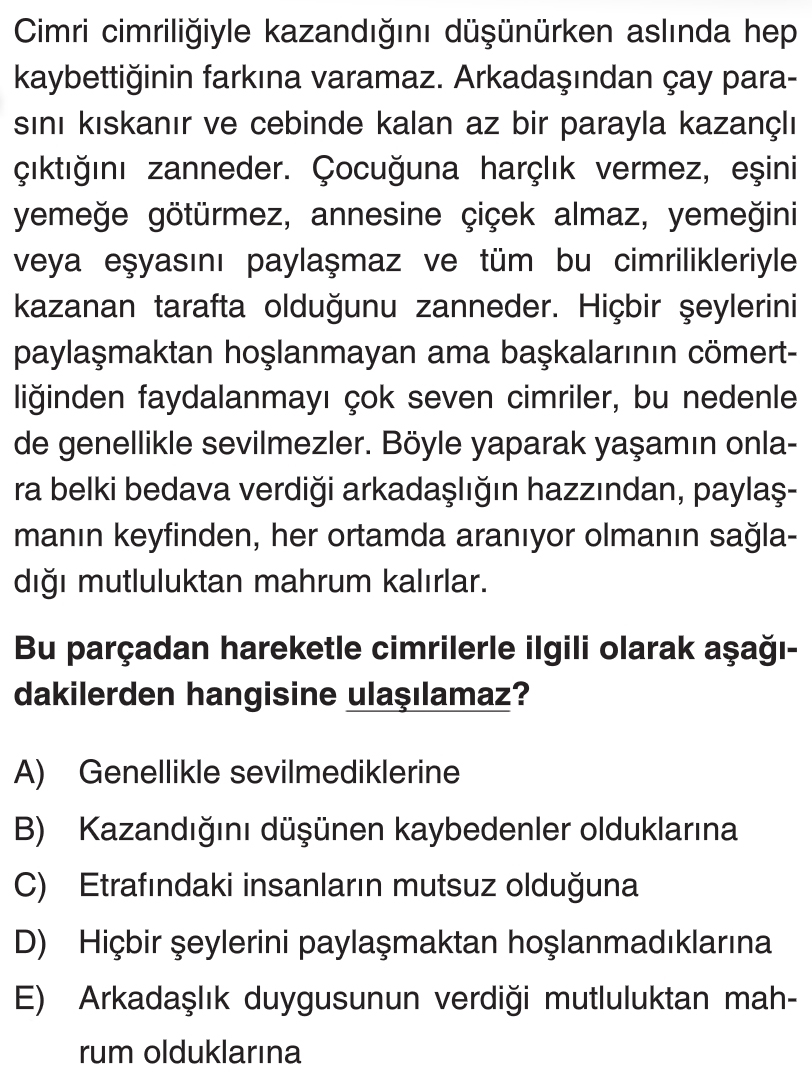 Cimri cimriliğiyle kazandığını düşünürken aslında hep kaybettiğinin farkına varamaz. Arkadaşından çay parasını kıskanır ve cebinde kalan az bir parayla kazançlı çıktığını zanneder. Çocuğuna harçlık vermez, eşini yemeğe götürmez, annesine çiçek almaz, yemeğini veya eşyasını paylaşmaz ve tüm bu cimrilikleriyle kazanan tarafta olduğunu zanneder. Hiçbir şeylerini paylaşmaktan hoşlanmayan ama başkalarının cömertliğinden faydalanmayı çok seven cimriler, bu nedenle de genellikle sevilmezler. Böyle yaparak yaşamın onlara belki bedava verdiği arkadaşlığın hazzından, paylaşmanın keyfinden, her ortamda aranıyor olmanın sağladığı mutluluktan mahrum kalırlar.

Bu parçadan hareketle cimrilerle ilgili olarak aşağıdakilerden hangisine ulaşılamaz?

A) Genellikle sevilmediklerine
B) Kazandığını düşünen kaybedenler olduklarına
C) Etrafındaki insanların mutsuz olduğuna
D) Hiçbir şeylerini paylaşmaktan hoşlanmadıklarına
E) Arkadaşlık duygusunun verdiği mutluluktan mahrum olduklarına